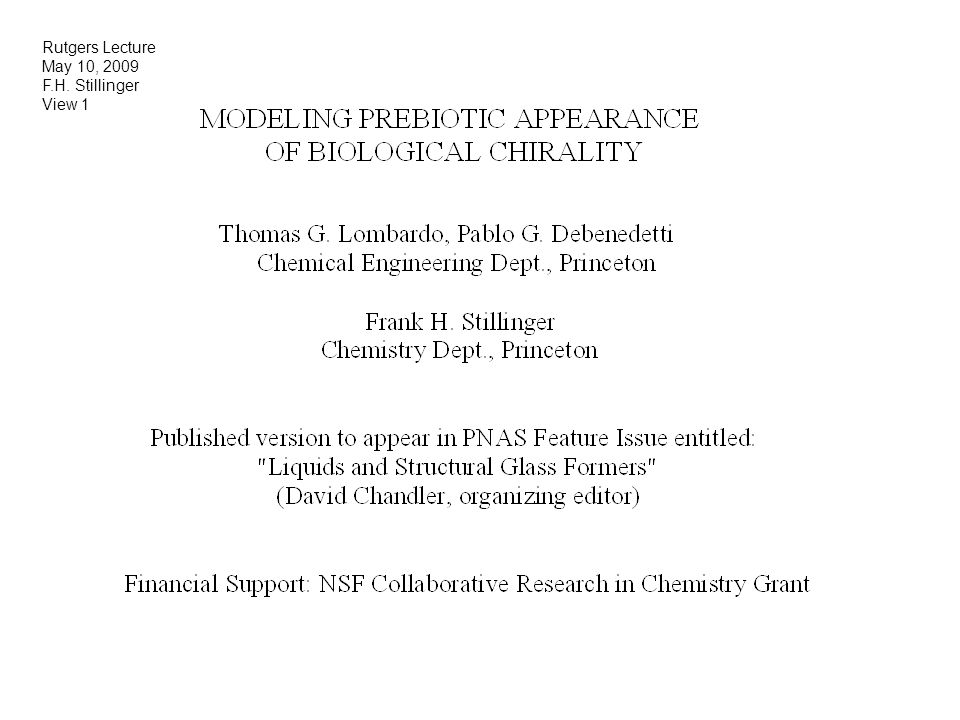 Rutgers Lecture
May 10, 2009
F.H. Stillinger
View 1

MODELING PREBIOTIC APPEARANCE
OF BIOLOGICAL CHIRALITY

Thomas G. Lombardo, Pablo G. Debenedetti
Chemical Engineering Dept., Princeton

Frank H. Stillinger
Chemistry Dept., Princeton

Published version to appear in PNAS Feature Issue entitled:
"Liquids and Structural Glass Formers"
(David Chandler, organizing editor)

Financial Support: NSF Collaborative Research in Chemistry Grant